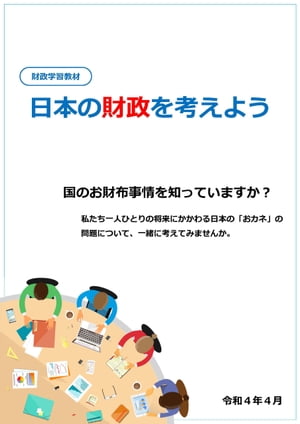 財政学習教材

日本の財政を考えよう

国のお財布事情を知っていますか？

私たち一人ひとりの将来にかかわる日本の「おカネ」の問題について、一緒に考えてみませんか。

令和４年４月